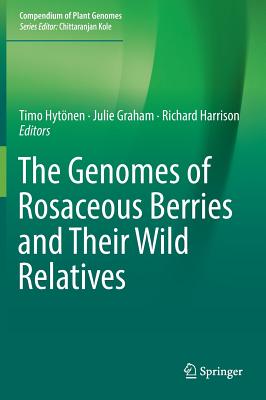 Compendium of Plant Genomes
Series Editor: Chittaranjan Kole

Timo Hytönen · Julie Graham · Richard Harrison
Editors

The Genomes of Rosaceous Berries and Their Wild Relatives

Springer